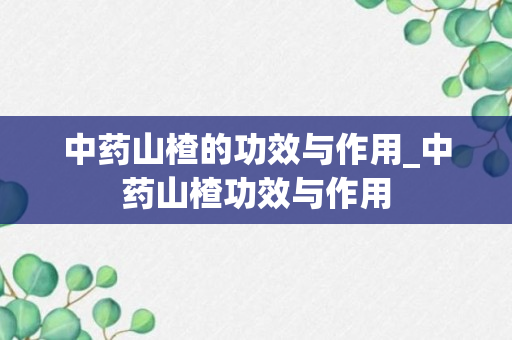 中药山楂的功效与作用_中药山楂功效与作用